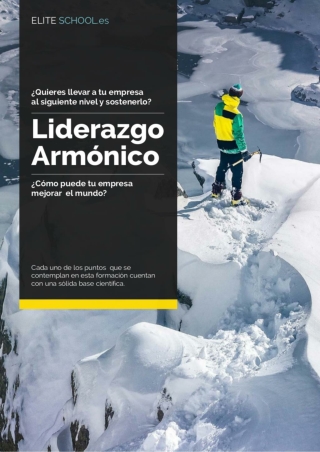 ELITE SCHOOL.es

¿Quieres llevar a tu empresa al siguiente nivel y sostenerlo?

Liderazgo Armónico

¿Cómo puede tu empresa mejorar el mundo?

Cada uno de los puntos que se contemplan en esta formación cuentan con una sólida base científica.